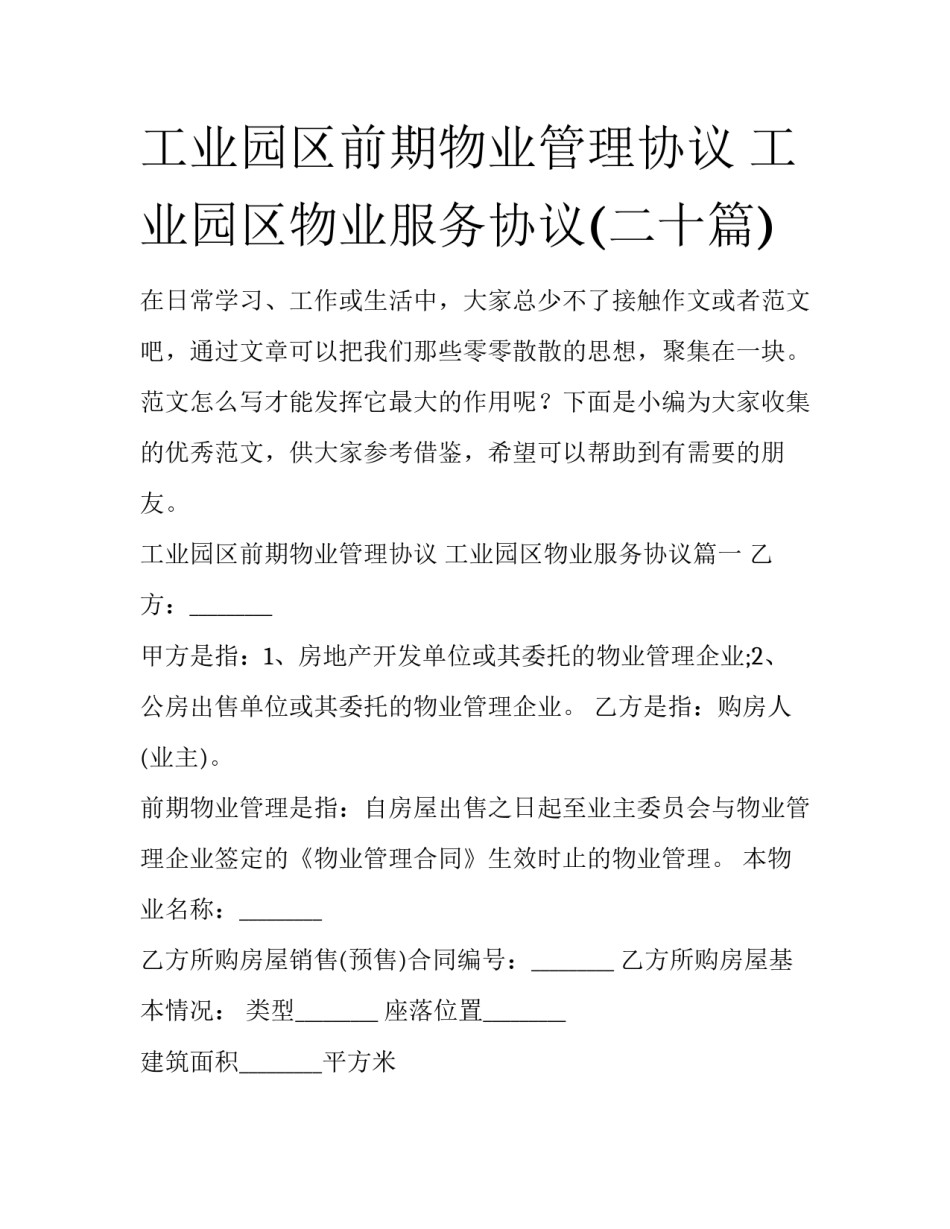 工业园区前期物业管理协议 工业园区物业服务协议(二十篇)

在日常学习、工作或生活中，大家总少不了接触作文或者范文吧，通过文章可以把我们那些零零散散的思想，聚集在一块。范文怎么写才能发挥它最大的作用呢？下面是小编为大家收集的优秀范文，供大家参考借鉴，希望可以帮助到有需要的朋友。

工业园区前期物业管理协议 工业园区物业服务协议篇一 乙方：_______

甲方是指：1、房地产开发单位或其委托的物业管理企业;2、公房出售单位或其委托的物业管理企业。 乙方是指：购房人(业主)。

前期物业管理是指：自房屋出售之日起至业主委员会与物业管理企业签定的《物业管理合同》生效时止的物业管理。 本物业名称：_______

乙方所购房屋销售(预售)合同编号：_______ 乙方所购房屋基本情况： 类型_______ 座落位置_______

建筑面积_______平方米